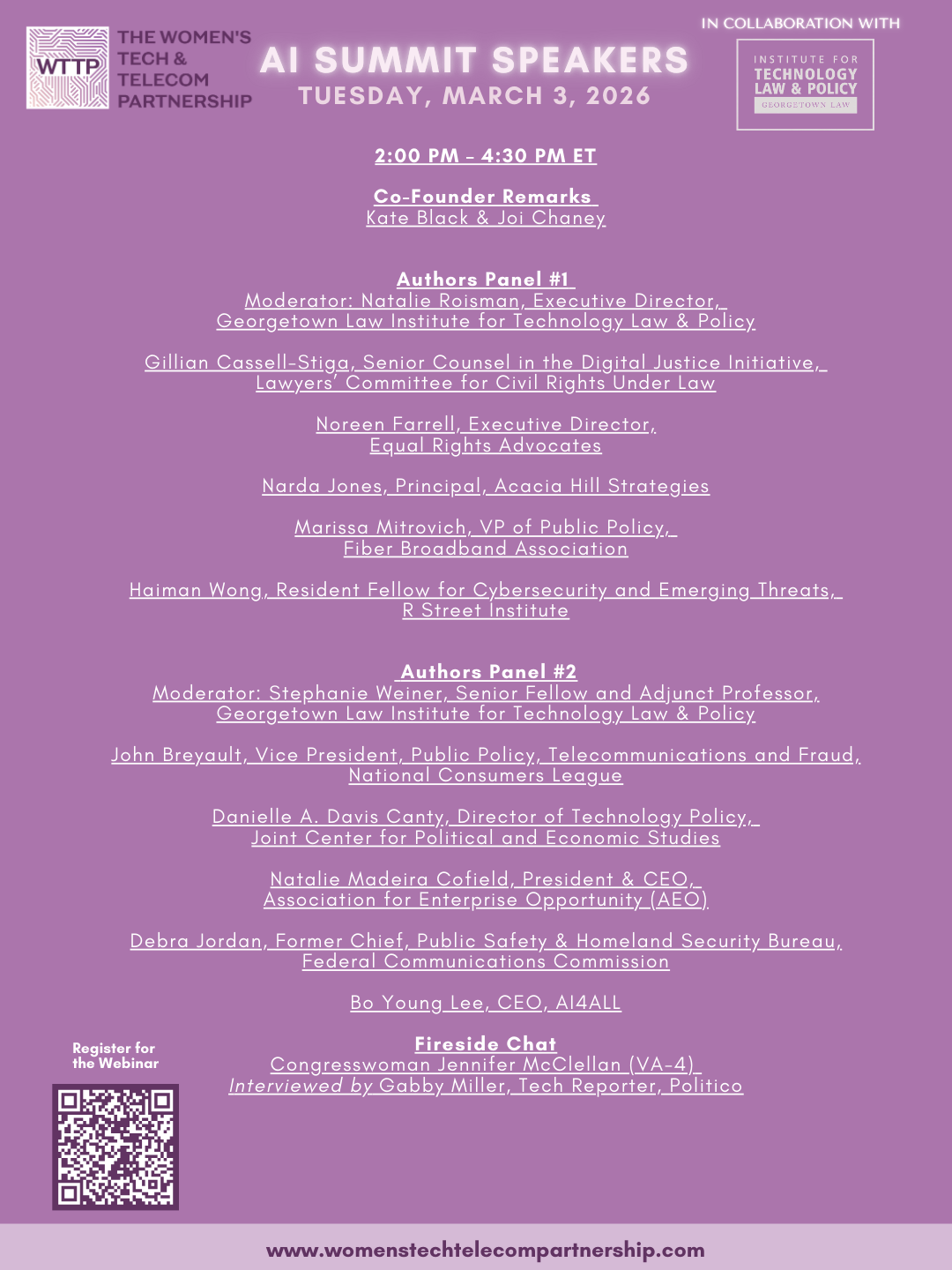 WTTP
THE WOMEN'S TECH & TELECOM PARTNERSHIP

AI SUMMIT SPEAKERS
TUESDAY, MARCH 3, 2026

IN COLLABORATION WITH
INSTITUTE FOR TECHNOLOGY LAW & POLICY
GEORGETOWN LAW

2:00 PM - 4:30 PM ET

Co-Founder Remarks
Kate Black & Joi Chaney

Authors Panel #1
Moderator: Natalie Roisman, Executive Director, Georgetown Law Institute for Technology Law & Policy

Gillian Cassell-Stiga, Senior Counsel in the Digital Justice Initiative, Lawyers' Committee for Civil Rights Under Law

Noreen Farrell, Executive Director, Equal Rights Advocates

Narda Jones, Principal, Acacia Hill Strategies

Marissa Mitrovich, VP of Public Policy, Fiber Broadband Association

Haiman Wong, Resident Fellow for Cybersecurity and Emerging Threats, R Street Institute

Authors Panel #2
Moderator: Stephanie Weiner, Senior Fellow and Adjunct Professor, Georgetown Law Institute for Technology Law & Policy

John Breyault, Vice President, Public Policy, Telecommunications and Fraud, National Consumers League

Danielle A. Davis Canty, Director of Technology Policy, Joint Center for Political and Economic Studies

Natalie Madeira Cofield, President & CEO, Association for Enterprise Opportunity (AEO)

Debra Jordan, Former Chief, Public Safety & Homeland Security Bureau, Federal Communications Commission

Bo Young Lee, CEO, AI4ALL

Fireside Chat
Congresswoman Jennifer McClellan (VA-4)
Interviewed by Gabby Miller, Tech Reporter, Politico

Register for the Webinar

www.womenstechtelecompartnership.com